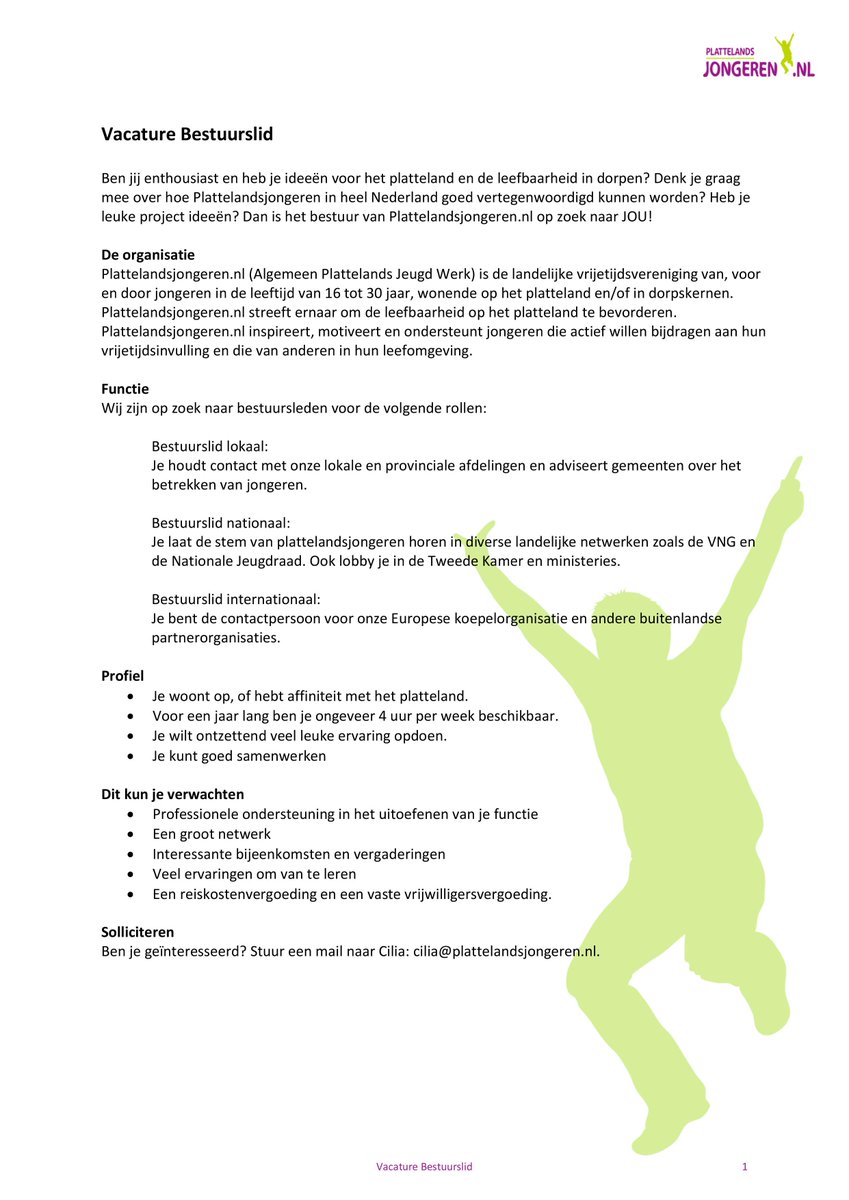 PLATTELANDS
JONGEREN.NL

Vacature Bestuurslid

Ben jij enthousiast en heb je ideeën voor het platteland en de leefbaarheid in dorpen? Denk je graag mee over hoe Plattelandsjongeren in heel Nederland goed vertegenwoordigd kunnen worden? Heb je leuke project ideeën? Dan is het bestuur van Plattelandsjongeren.nl op zoek naar JOU!

De organisatie
Plattelandsjongeren.nl (Algemeen Plattelands Jeugd Werk) is de landelijke vrijetijdsvereniging van, voor en door jongeren in de leeftijd van 16 tot 30 jaar, wonende op het platteland en/of in dorpskernen. Plattelandsjongeren.nl streeft ernaar om de leefbaarheid op het platteland te bevorderen. Plattelandsjongeren.nl inspireert, motiveert en ondersteunt jongeren die actief willen bijdragen aan hun vrijetijdsinvulling en die van anderen in hun leefomgeving.

Functie
Wij zijn op zoek naar bestuursleden voor de volgende rollen:

Bestuurslid lokaal:
Je houdt contact met onze lokale en provinciale afdelingen en adviseert gemeenten over het betrekken van jongeren.

Bestuurslid nationaal:
Je laat de stem van plattelandsjongeren horen in diverse landelijke netwerken zoals de VNG en de Nationale Jeugdraad. Ook lobby je in de Tweede Kamer en ministeries.

Bestuurslid internationaal:
Je bent de contactpersoon voor onze Europese koepelorganisatie en andere buitenlandse partnerorganisaties.

Profiel
• Je woont op, of hebt affiniteit met het platteland.
• Voor een jaar lang ben je ongeveer 4 uur per week beschikbaar.
• Je wilt ontzettend veel leuke ervaring opdoen.
• Je kunt goed samenwerken

Dit kun je verwachten
• Professionele ondersteuning in het uitoefenen van je functie
• Een groot netwerk
• Interessante bijeenkomsten en vergaderingen
• Veel ervaringen om van te leren
• Een reiskostenvergoeding en een vaste vrijwilligersvergoeding.

Solliciteren
Ben je geïnteresseerd? Stuur een mail naar Cilia: cilia@plattelandsjongeren.nl.

Vacature Bestuurslid 1